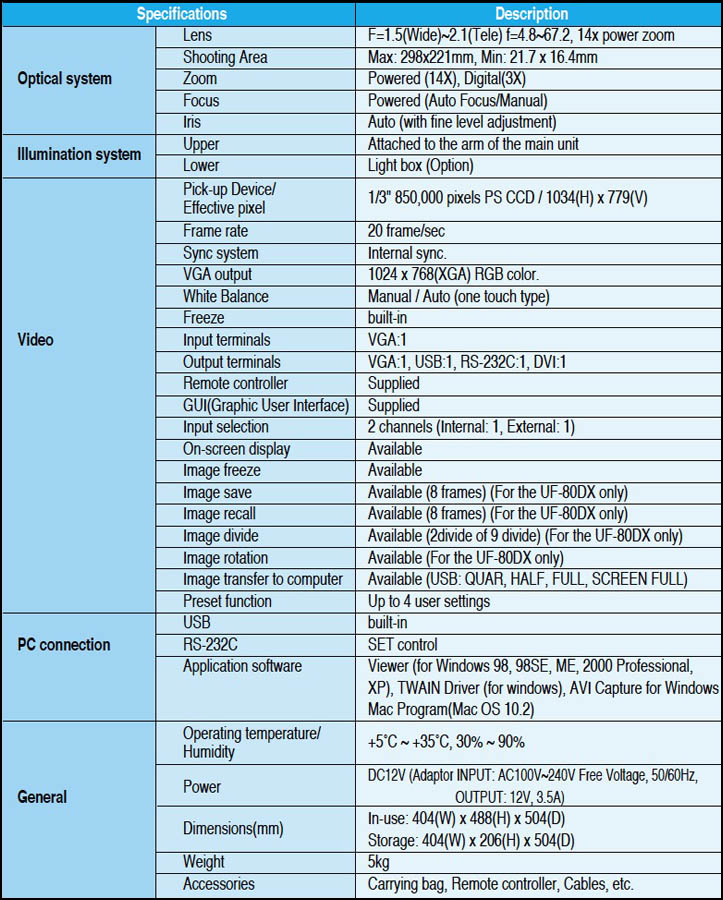 | Specifications | | Description |
|---|---|---|
| Optical system | Lens | F=1.5(Wide)~2.1(Tele) f=4.8~67.2, 14x power zoom |
| | Shooting Area | Max: 298x221mm, Min: 21.7 x 16.4mm |
| | Zoom | Powered (14X), Digital(3X) |
| | Focus | Powered (Auto Focus/Manual) |
| | Iris | Auto (with fine level adjustment) |
| Illumination system | Upper | Attached to the arm of the main unit |
| | Lower | Light box (Option) |
| Video | Pick-up Device/ Effective pixel | 1/3" 850,000 pixels PS CCD / 1034(H) x 779(V) |
| | Frame rate | 20 frame/sec |
| | Sync system | Internal sync. |
| | VGA output | 1024 x 768(XGA) RGB color. |
| | White Balance | Manual / Auto (one touch type) |
| | Freeze | built-in |
| | Input terminals | VGA:1 |
| | Output terminals | VGA:1, USB:1, RS-232C:1, DVI:1 |
| | Remote controller | Supplied |
| | GUI(Graphic User Interface) | Supplied |
| | Input selection | 2 channels (Internal: 1, External: 1) |
| | On-screen display | Available |
| | Image freeze | Available |
| | Image save | Available (8 frames) (For the UF-80DX only) |
| | Image recall | Available (8 frames) (For the UF-80DX only) |
| | Image divide | Available (2divide of 9 divide) (For the UF-80DX only) |
| | Image rotation | Available (For the UF-80DX only) |
| | Image transfer to computer | Available (USB: QUAR, HALF, FULL, SCREEN FULL) |
| | Preset function | Up to 4 user settings |
| PC connection | USB | built-in |
| | RS-232C | SET control |
| | Application software | Viewer (for Windows 98, 98SE, ME, 2000 Professional, XP), TWAIN Driver (for windows), AVI Capture for Windows Mac Program(Mac OS 10.2) |
| General | Operating temperature/ Humidity | +5°C ~ +35°C, 30% ~ 90% |
| | Power | DC12V (Adaptor INPUT: AC100V~240V Free Voltage, 50/60Hz, OUTPUT: 12V, 3.5A) |
| | Dimensions(mm) | In-use: 404(W) x 488(H) x 504(D) Storage: 404(W) x 206(H) x 504(D) |
| | Weight | 5kg |
| | Accessories | Carrying bag, Remote controller, Cables, etc. |